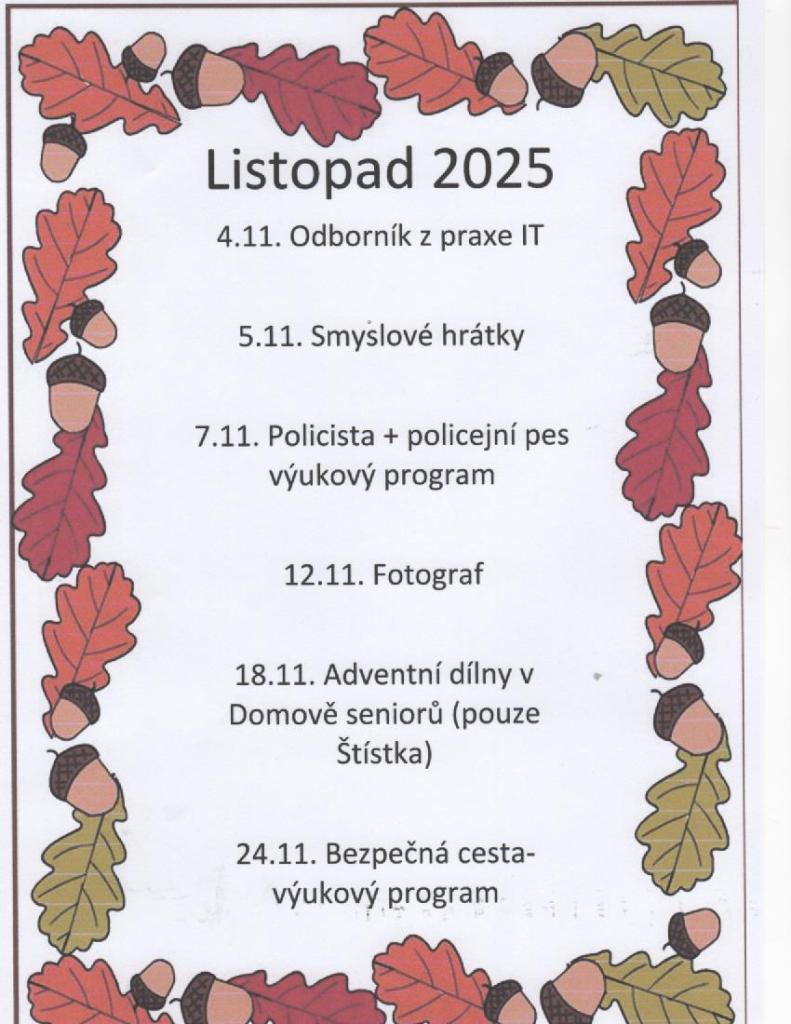 Listopad 2025

4.11. Odborník z praxe IT

5.11. Smyslové hrátky

7.11. Policista + policejní pes výukový program

12.11. Fotograf

18.11. Adventní dílny v Domově seniorů (pouze Štístka)

24.11. Bezpečná cesta- výukový program